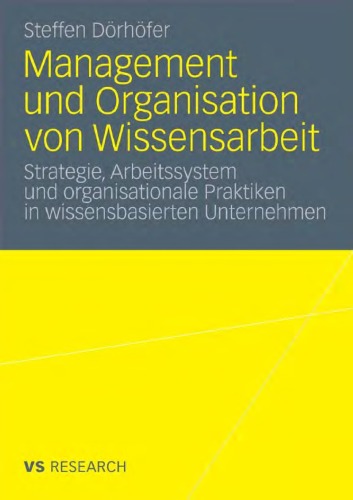 Steffen Dörhöfer

Management und Organisation von Wissensarbeit

Strategie, Arbeitssystem und organisationale Praktiken in wissensbasierten Unternehmen

VS RESEARCH